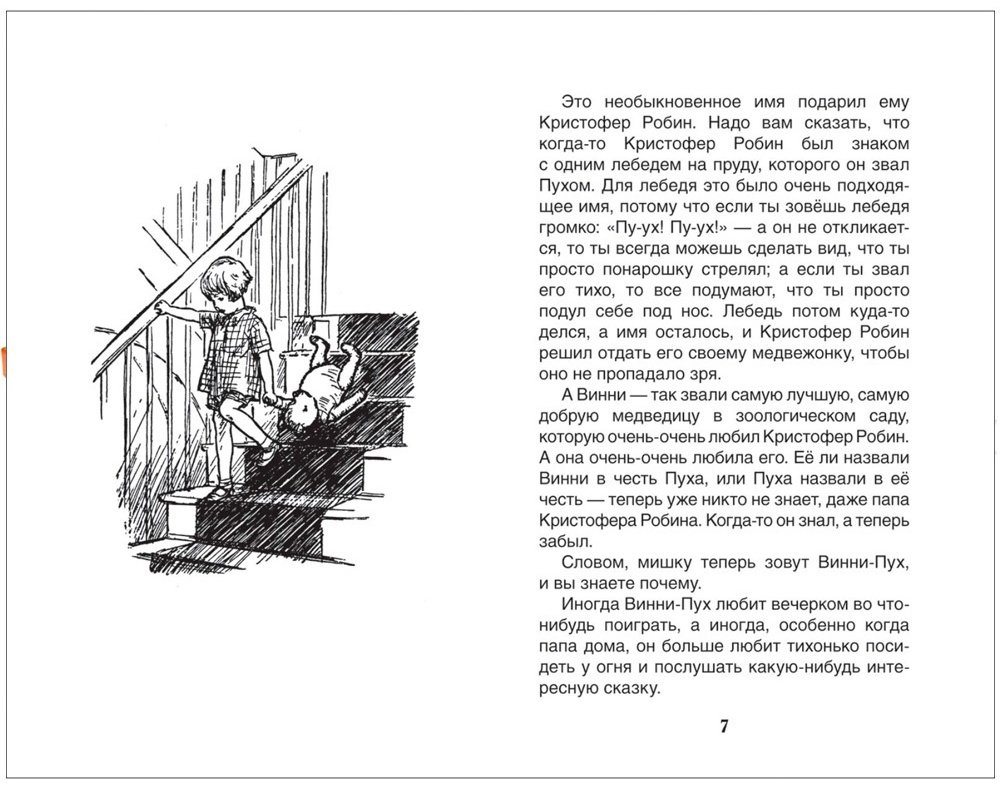 Это необыкновенное имя подарил ему Кристофер Робин. Надо вам сказать, что когда-то Кристофер Робин был знаком с одним лебедем на пруду, которого он звал Пухом. Для лебедя это было очень подходящее имя, потому что если ты зовёшь лебедя громко: «Пу-ух! Пу-ух!» — а он не откликается, то ты всегда можешь сделать вид, что ты просто понарошку стрелял; а если ты звал его тихо, то все подумают, что ты просто подул себе под нос. Лебедь потом куда-то делся, а имя осталось, и Кристофер Робин решил отдать его своему медвежонку, чтобы оно не пропадало зря.

А Винни — так звали самую лучшую, самую добрую медведицу в зоологическом саду, которую очень-очень любил Кристофер Робин. А она очень-очень любила его. Её ли назвали Винни в честь Пуха, или Пуха назвали в её честь — теперь уже никто не знает, даже папа Кристофера Робина. Когда-то он знал, а теперь забыл.

Словом, мишку теперь зовут Винни-Пух, и вы знаете почему.

Иногда Винни-Пух любит вечерком во что-нибудь поиграть, а иногда, особенно когда папа дома, он больше любит тихонько посидеть у огня и послушать какую-нибудь интересную сказку.

7